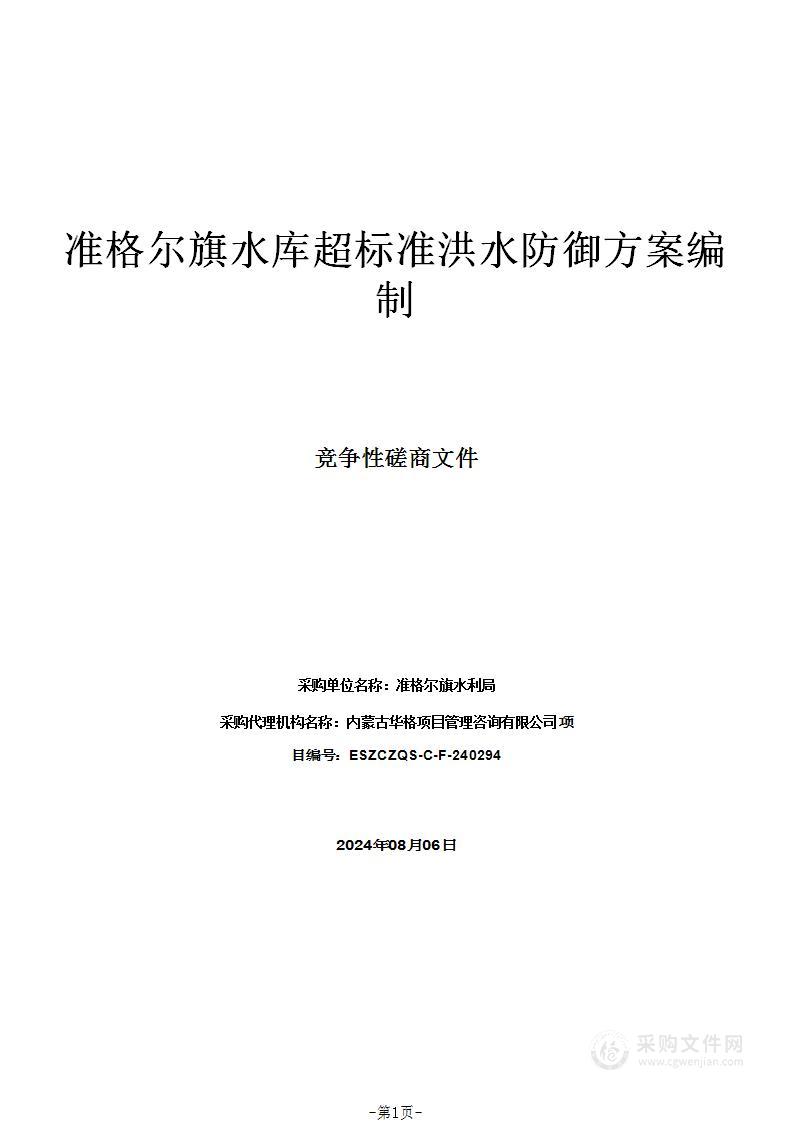 准格尔旗水库超标准洪水防御方案编制

竞争性磋商文件

采购单位名称：准格尔旗水利局

采购代理机构名称：内蒙古华格项目管理咨询有限公司 项

目编号：ESZCZQS-C-F-240294

2024年08月06日

采购文件网
www.cgwenjian.com

-第1页-